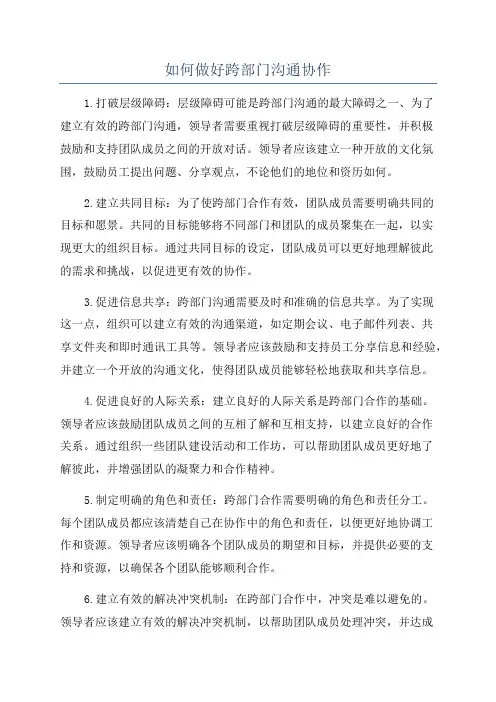 如何做好跨部门沟通协作

1.打破层级障碍：层级障碍可能是跨部门沟通的最大障碍之一、为了建立有效的跨部门沟通，领导者需要重视打破层级障碍的重要性，并积极鼓励和支持团队成员之间的开放对话。领导者应该建立一种开放的文化氛围，鼓励员工提出问题、分享观点，不论他们的地位和资历如何。

2.建立共同目标：为了使跨部门合作有效，团队成员需要明确共同的目标和愿景。共同的目标能够将不同部门和团队的成员聚集在一起，以实现更大的组织目标。通过共同目标的设定，团队成员可以更好地理解彼此的需求和挑战，以促进更有效的协作。

3.促进信息共享：跨部门沟通需要及时和准确的信息共享。为了实现这一点，组织可以建立有效的沟通渠道，如定期会议、电子邮件列表、共享文件夹和即时通讯工具等。领导者应该鼓励和支持员工分享信息和经验，并建立一个开放的沟通文化，使得团队成员能够轻松地获取和共享信息。

4.促进良好的人际关系：建立良好的人际关系是跨部门合作的基础。领导者应该鼓励团队成员之间的互相了解和互相支持，以建立良好的合作关系。通过组织一些团队建设活动和工作坊，可以帮助团队成员更好地了解彼此，并增强团队的凝聚力和合作精神。

5.制定明确的角色和责任：跨部门合作需要明确的角色和责任分工。每个团队成员都应该清楚自己在协作中的角色和责任，以便更好地协调工作和资源。领导者应该明确各个团队成员的期望和目标，并提供必要的支持和资源，以确保各个团队能够顺利合作。

6.建立有效的解决冲突机制：在跨部门合作中，冲突是难以避免的。领导者应该建立有效的解决冲突机制，以帮助团队成员处理冲突，并达成